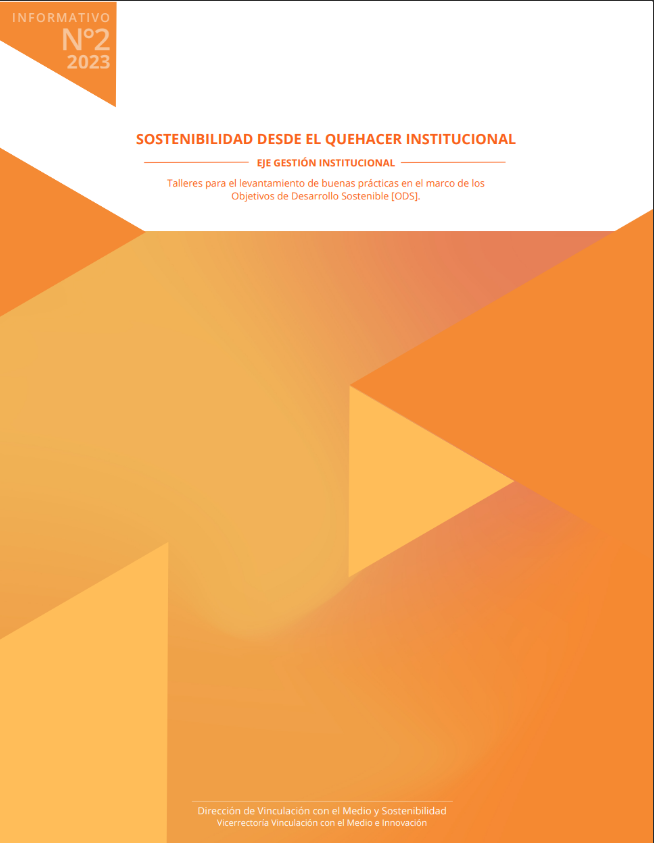 INFORMATIVO
N°2
2023

SOSTENIBILIDAD DESDE EL QUEHACER INSTITUCIONAL

EJE GESTIÓN INSTITUCIONAL

Talleres para el levantamiento de buenas prácticas en el marco de los Objetivos de Desarrollo Sostenible [ODS].

Dirección de Vinculación con el Medio y Sostenibilidad
Vicerrectoría Vinculación con el Medio e Innovación